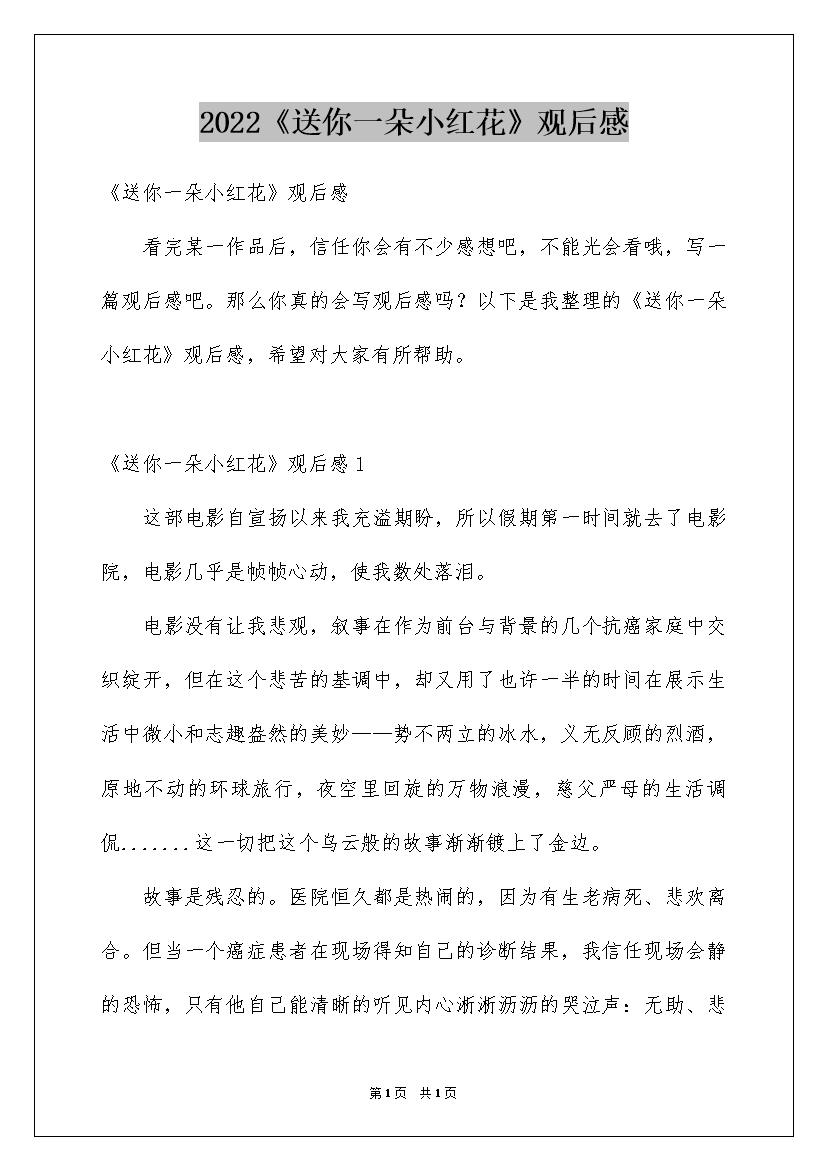 2022《送你一朵小红花》观后感

《送你一朵小红花》观后感

看完某一作品后，信任你会有不少感想吧，不能光会看哦，写一篇观后感吧。那么你真的会写观后感吗？以下是我整理的《送你一朵小红花》观后感，希望对大家有所帮助。

《送你一朵小红花》观后感1

这部电影自宣扬以来我充溢期盼，所以假期第一时间就去了电影院，电影几乎是帧帧心动，使我数处落泪。

电影没有让我悲观，叙事在作为前台与背景的几个抗癌家庭中交织绽开，但在这个悲苦的基调中，却又用了也许一半的时间在展示生活中微小和志趣盎然的美妙——势不两立的冰水，义无反顾的烈酒，原地不动的环球旅行，夜空里回旋的万物浪漫，慈父严母的生活调侃.......这一切把这个乌云般的故事渐渐镀上了金边。

故事是残忍的。医院恒久都是热闹的，因为有生老病死、悲欢离合。但当一个癌症患者在现场得知自己的诊断结果，我信任现场会静的恐怖，只有他自己能清晰的听见内心淅淅沥沥的哭泣声：无助、悲

第1页 共1页